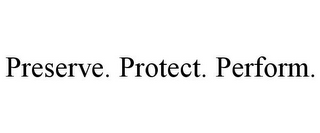 Preserve. Protect. Perform.